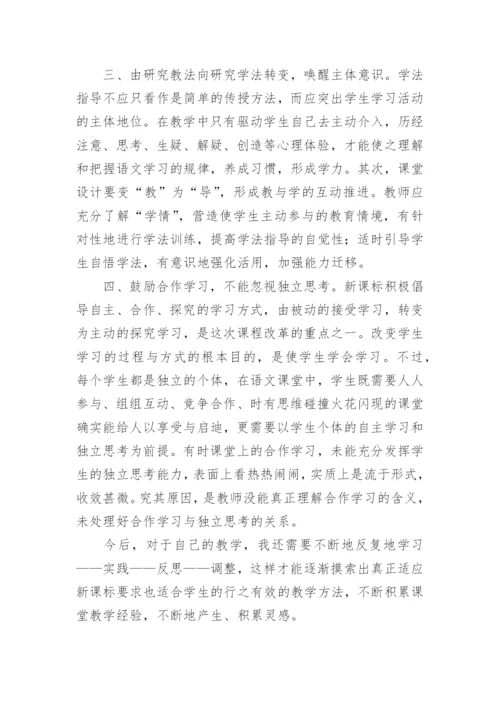 三、由研究教法向研究学法转变，唤醒主体意识。学法指导不应只看作是简单的传授方法，而应突出学生学习活动的主体地位。在教学中只有驱动学生自己去主动介入，历经注意、思考、生疑、解疑、创造等心理体验，才能使之理解和把握语文学习的规律，养成习惯，形成学力。其次，课堂设计要变“教”为“导”，形成教与学的互动推进。教师应充分了解“学情”，营造使学生主动参与的教育情境，有针对性地进行学法训练，提高学法指导的自觉性；适时引导学生自悟学法，有意识地强化活用，加强能力迁移。

四、鼓励合作学习，不能忽视独立思考。新课标积极倡导自主、合作、探究的学习方式，由被动的接受学习，转变为主动的探究学习，是这次课程改革的重点之一。改变学生学习的过程与方式的根本目的，是使学生学会学习。不过，每个学生都是独立的个体，在语文课堂中，学生既需要人人参与、组组互动、竞争合作、时有思维碰撞火花闪现的课堂确实能给人以享受与启迪，更需要以学生个体的自主学习和独立思考为前提。有时课堂上的合作学习，未能充分发挥学生的独立思考能力，表面上看热热闹闹，实质上是流于形式，收效甚微。究其原因，是教师没能真正理解合作学习的含义，未处理好合作学习与独立思考的关系。

今后，对于自己的教学，我还需要不断地反复地学习——实践——反思——调整，这样才能逐渐摸索出真正适应新课标要求也适合学生的行之有效的教学方法，不断积累课堂教学经验，不断地产生、积累灵感。